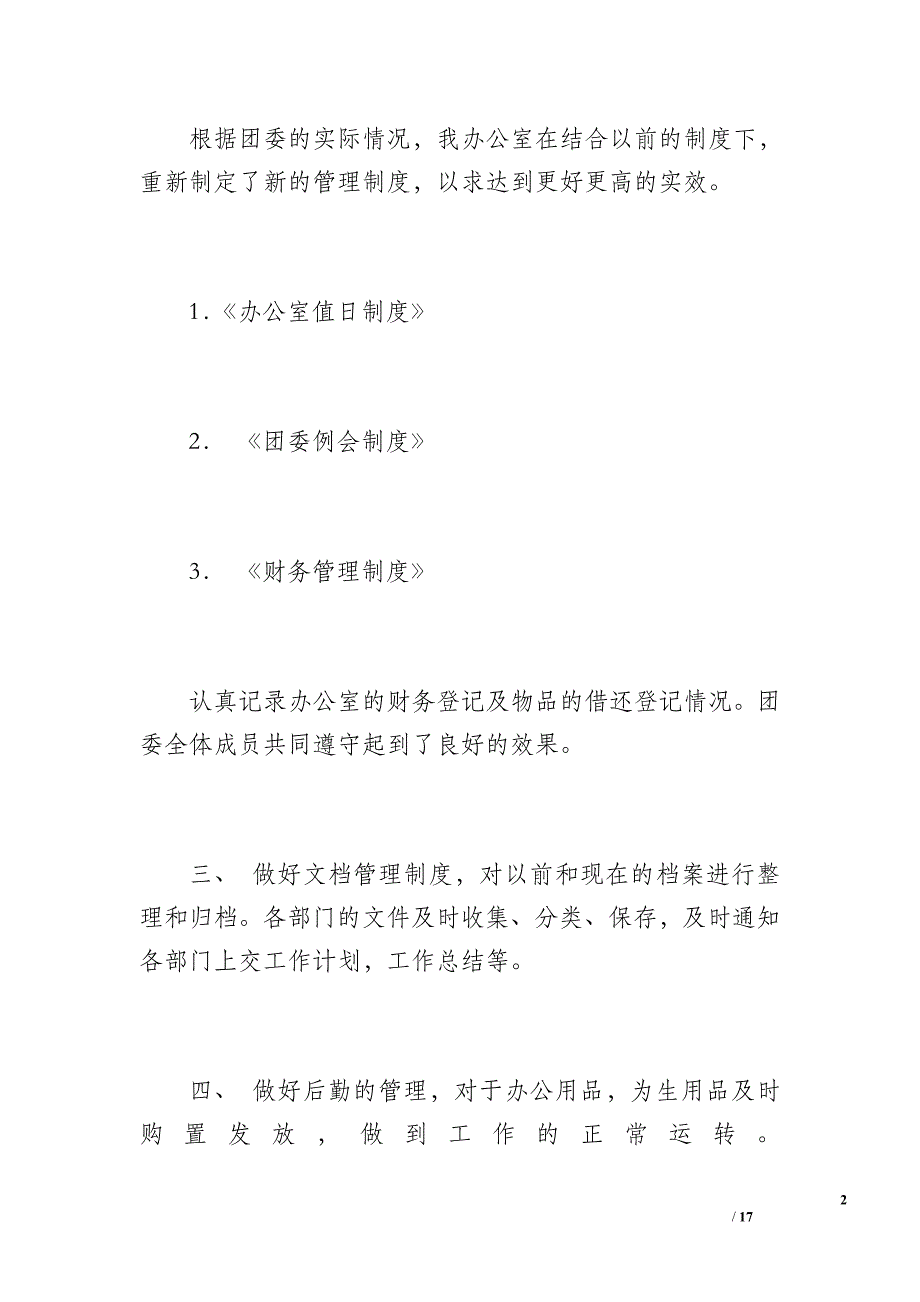 根据团委的实际情况，我办公室在结合以前的制度下，重新制定了新的管理制度，以求达到更好更高的实效。

1.《办公室值日制度》

2. 《团委例会制度》

3. 《财务管理制度》

认真记录办公室的财务登记及物品的借还登记情况。团委全体成员共同遵守起到了良好的效果。

三、 做好文档管理制度，对以前和现在的档案进行整理和归档。各部门的文件及时收集、分类、保存，及时通知各部门上交工作计划，工作总结等。

四、 做好后勤的管理，对于办公用品，为生用品及时购置发放，做到工作的正常运转。

2

/ 17